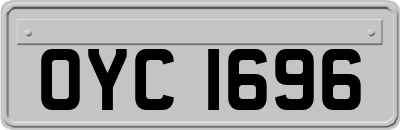 OYC 1696